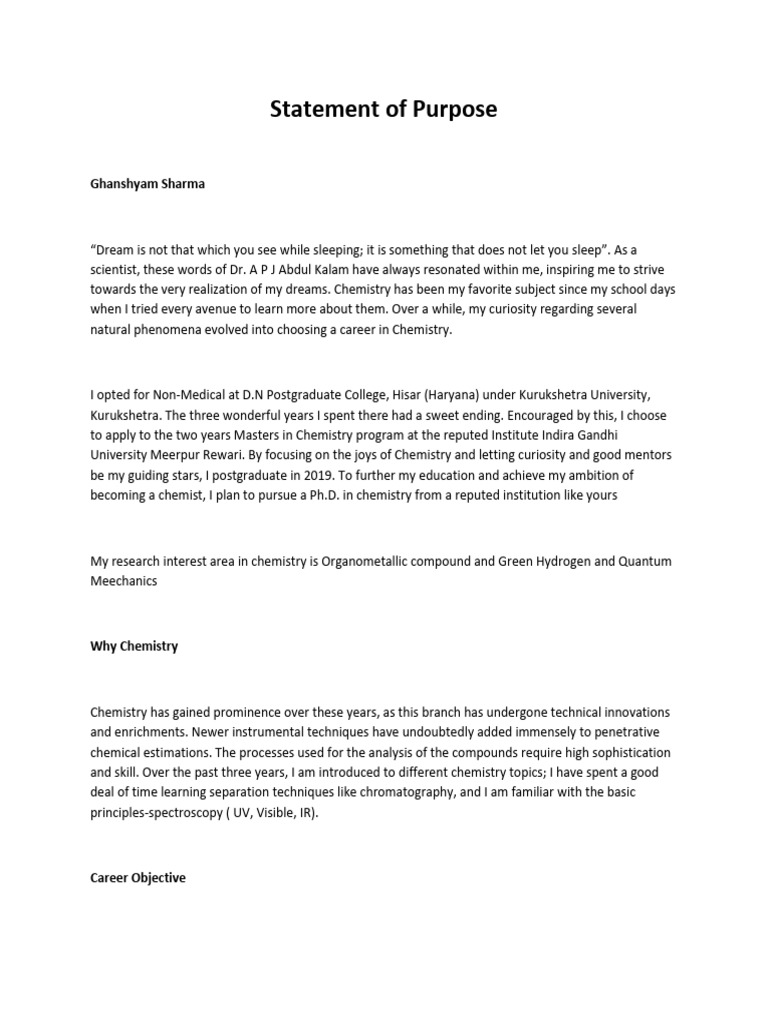 Statement of Purpose

Ghanshyam Sharma

“Dream is not that which you see while sleeping; it is something that does not let you sleep”. As a scientist, these words of Dr. A P J Abdul Kalam have always resonated within me, inspiring me to strive towards the very realization of my dreams. Chemistry has been my favorite subject since my school days when I tried every avenue to learn more about them. Over a while, my curiosity regarding several natural phenomena evolved into choosing a career in Chemistry.

I opted for Non-Medical at D.N Postgraduate College, Hisar (Haryana) under Kurukshetra University, Kurukshetra. The three wonderful years I spent there had a sweet ending. Encouraged by this, I choose to apply to the two years Masters in Chemistry program at the reputed Institute Indira Gandhi University Meerpur Rewari. By focusing on the joys of Chemistry and letting curiosity and good mentors be my guiding stars, I postgraduate in 2019. To further my education and achieve my ambition of becoming a chemist, I plan to pursue a Ph.D. in chemistry from a reputed institution like yours

My research interest area in chemistry is Organometallic compound and Green Hydrogen and Quantum Meechanics

Why Chemistry

Chemistry has gained prominence over these years, as this branch has undergone technical innovations and enrichments. Newer instrumental techniques have undoubtedly added immensely to penetrative chemical estimations. The processes used for the analysis of the compounds require high sophistication and skill. Over the past three years, I am introduced to different chemistry topics; I have spent a good deal of time learning separation techniques like chromatography, and I am familiar with the basic principles-spectroscopy ( UV, Visible, IR).

Career Objective